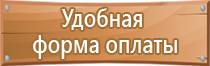 Удобная
форма оплаты